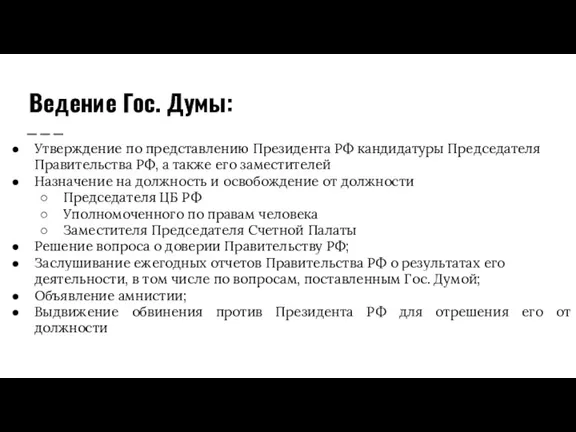 Ведение Гос. Думы:

● Утверждение по представлению Президента РФ кандидатуры Председателя Правительства РФ, а также его заместителей
● Назначение на должность и освобождение от должности
○ Председателя ЦБ РФ
○ Уполномоченного по правам человека
○ Заместителя Председателя Счетной Палаты
● Решение вопроса о доверии Правительству РФ;
● Заслушивание ежегодных отчетов Правительства РФ о результатах его деятельности, в том числе по вопросам, поставленным Гос. Думой;
● Объявление амнистии;
● Выдвижение обвинения против Президента РФ для отрешения его от должности